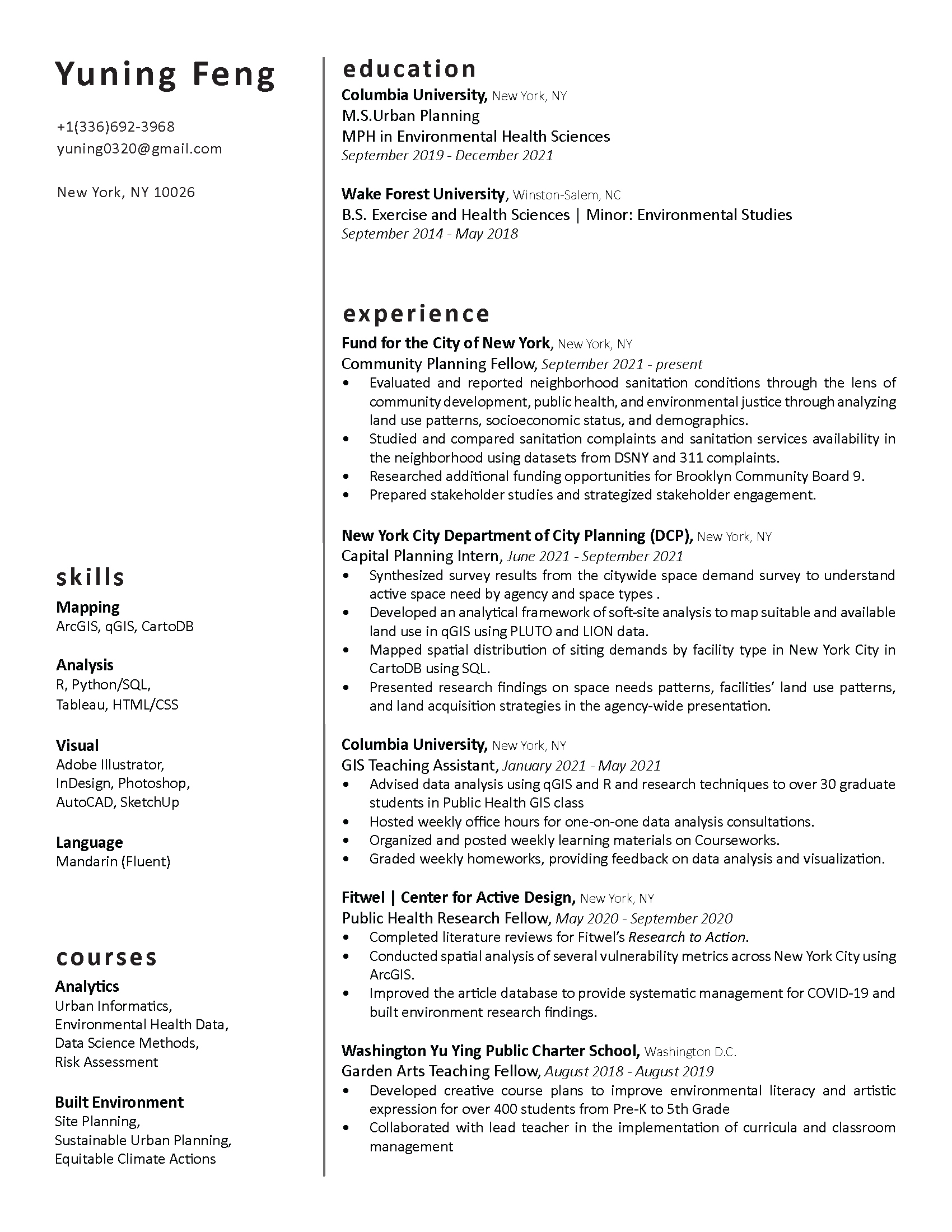 Yuning Feng

+1(336)692-3968
yuning0320@gmail.com

New York, NY 10026

skills

Mapping
ArcGIS, qGIS, CartoDB

Analysis
R, Python/SQL, Tableau, HTML/CSS

Visual
Adobe Illustrator, InDesign, Photoshop, AutoCAD, SketchUp

Language
Mandarin (Fluent)

courses

Analytics
Urban Informatics, Environmental Health Data, Data Science Methods, Risk Assessment

Built Environment
Site Planning, Sustainable Urban Planning, Equitable Climate Actions

education

Columbia University, New York, NY
M.S.Urban Planning
MPH in Environmental Health Sciences
September 2019 - December 2021

Wake Forest University, Winston-Salem, NC
B.S. Exercise and Health Sciences | Minor: Environmental Studies
September 2014 - May 2018

experience

Fund for the City of New York, New York, NY
Community Planning Fellow, September 2021 - present
• Evaluated and reported neighborhood sanitation conditions through the lens of community development, public health, and environmental justice through analyzing land use patterns, socioeconomic status, and demographics.
• Studied and compared sanitation complaints and sanitation services availability in the neighborhood using datasets from DSNY and 311 complaints.
• Researched additional funding opportunities for Brooklyn Community Board 9.
• Prepared stakeholder studies and strategized stakeholder engagement.

New York City Department of City Planning (DCP), New York, NY
Capital Planning Intern, June 2021 - September 2021
• Synthesized survey results from the citywide space demand survey to understand active space need by agency and space types .
• Developed an analytical framework of soft-site analysis to map suitable and available land use in qGIS using PLUTO and LION data.
• Mapped spatial distribution of siting demands by facility type in New York City in CartoDB using SQL.
• Presented research findings on space needs patterns, facilities' land use patterns, and land acquisition strategies in the agency-wide presentation.

Columbia University, New York, NY
GIS Teaching Assistant, January 2021 - May 2021
• Advised data analysis using qGIS and R and research techniques to over 30 graduate students in Public Health GIS class
• Hosted weekly office hours for one-on-one data analysis consultations.
• Organized and posted weekly learning materials on Courseworks.
• Graded weekly homeworks, providing feedback on data analysis and visualization.

Fitwel | Center for Active Design, New York, NY
Public Health Research Fellow, May 2020 - September 2020
• Completed literature reviews for Fitwel's Research to Action.
• Conducted spatial analysis of several vulnerability metrics across New York City using ArcGIS.
• Improved the article database to provide systematic management for COVID-19 and built environment research findings.

Washington Yu Ying Public Charter School, Washington D.C.
Garden Arts Teaching Fellow, August 2018 - August 2019
• Developed creative course plans to improve environmental literacy and artistic expression for over 400 students from Pre-K to 5th Grade
• Collaborated with lead teacher in the implementation of curricula and classroom management